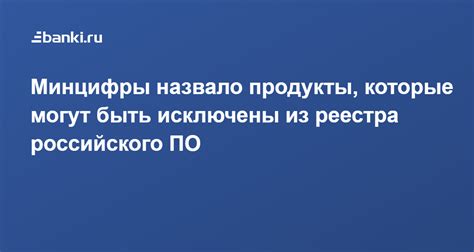 banki.ru

Минцифры назвало продукты, которые могут быть исключены из реестра российского ПО